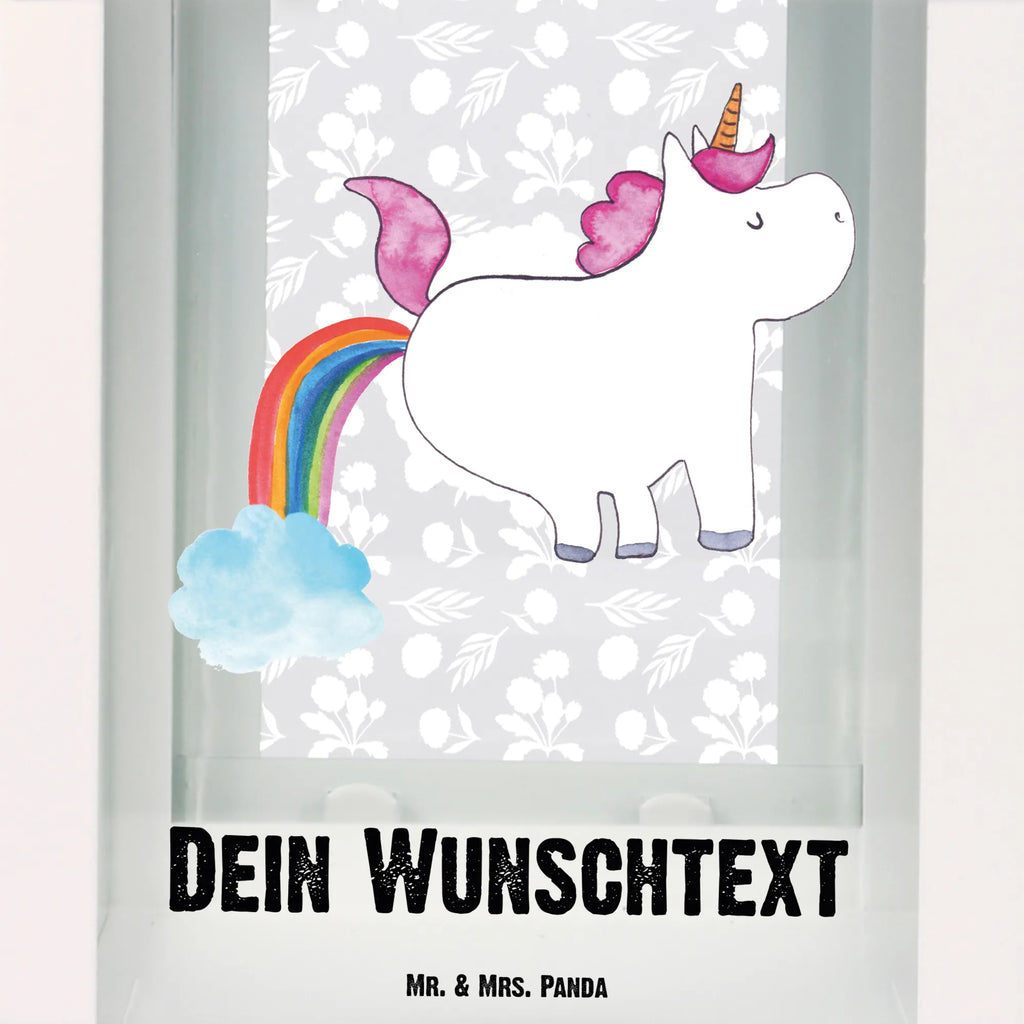 Dein Wunschtext

Mr. & Mrs. Panda